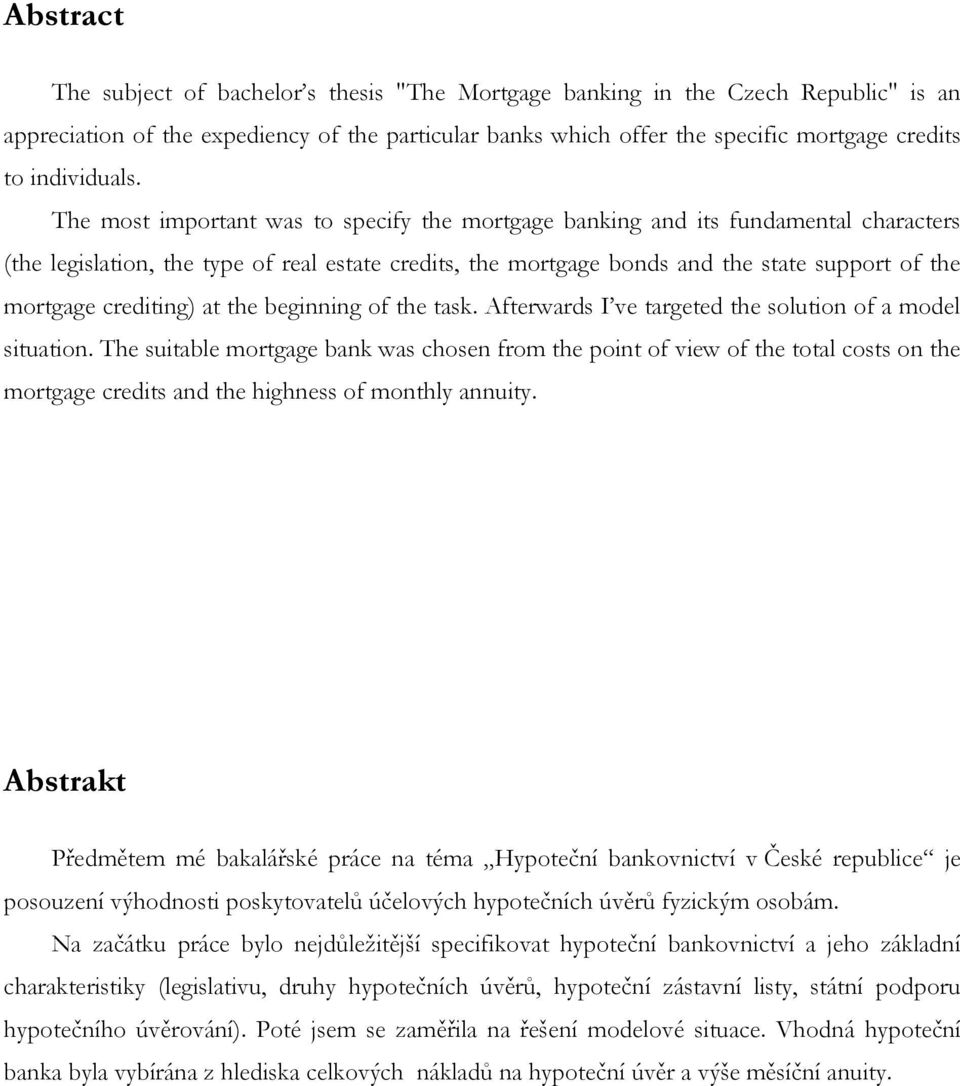 Abstract

The subject of bachelor's thesis "The Mortgage banking in the Czech Republic" is an appreciation of the expediency of the particular banks which offer the specific mortgage credits to individuals.

The most important was to specify the mortgage banking and its fundamental characters (the legislation, the type of real estate credits, the mortgage bonds and the state support of the mortgage crediting) at the beginning of the task. Afterwards I've targeted the solution of a model situation. The suitable mortgage bank was chosen from the point of view of the total costs on the mortgage credits and the highness of monthly annuity.

Abstrakt

Předmětem mé bakalářské práce na téma „Hypoteční bankovnictví v České republice“ je posouzení výhodnosti poskytovatelů účelových hypotečních úvěrů fyzickým osobám.

Na začátku práce bylo nejdůležitější specifikovat hypoteční bankovnictví a jeho základní charakteristiky (legislativu, druhy hypotečních úvěrů, hypoteční zástavní listy, státní podporu hypotečního úvěrování). Poté jsem se zaměřila na řešení modelové situace. Vhodná hypoteční banka byla vybírána z hlediska celkových nákladů na hypoteční úvěr a výše měsíční anuity.